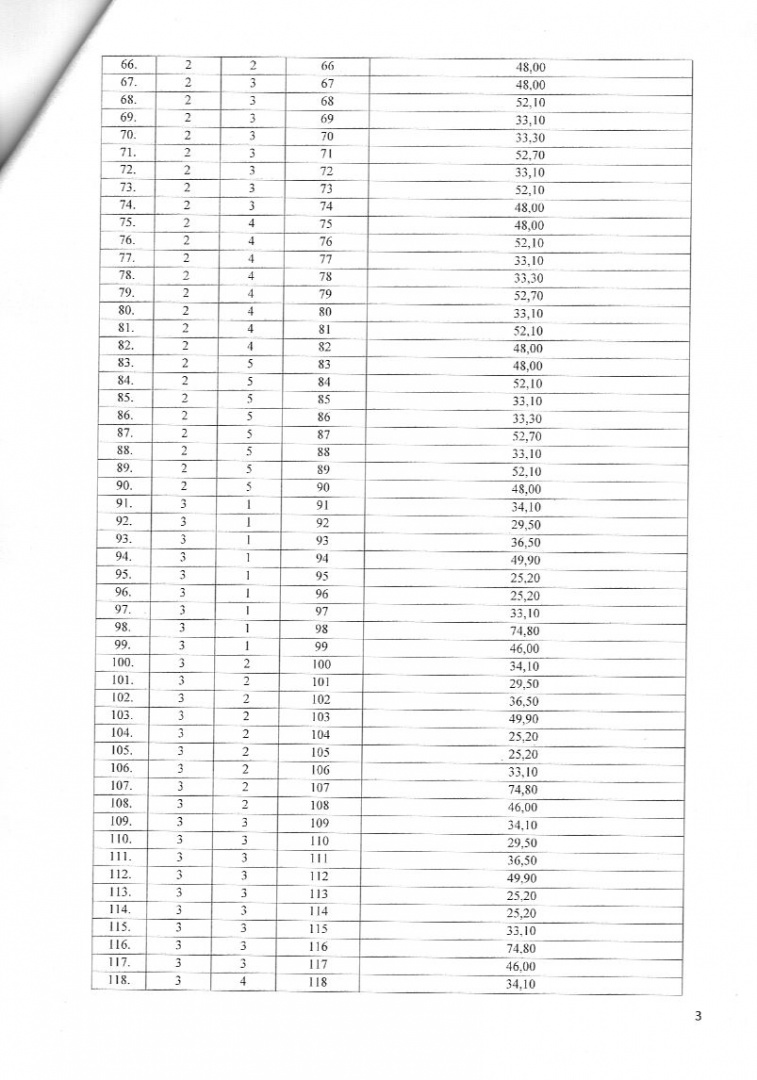 | 66. | 2 | 2 | 66 | 48,00 |
|---|---|---|---|---|
| 67. | 2 | 3 | 67 | 48,00 |
| 68. | 2 | 3 | 68 | 52,10 |
| 69. | 2 | 3 | 69 | 33,10 |
| 70. | 2 | 3 | 70 | 33,30 |
| 71. | 2 | 3 | 71 | 52,70 |
| 72. | 2 | 3 | 72 | 33,10 |
| 73. | 2 | 3 | 73 | 52,10 |
| 74. | 2 | 3 | 74 | 48,00 |
| 75. | 2 | 4 | 75 | 48,00 |
| 76. | 2 | 4 | 76 | 52,10 |
| 77. | 2 | 4 | 77 | 33,10 |
| 78. | 2 | 4 | 78 | 33,30 |
| 79. | 2 | 4 | 79 | 52,70 |
| 80. | 2 | 4 | 80 | 33,10 |
| 81. | 2 | 4 | 81 | 52,10 |
| 82. | 2 | 4 | 82 | 48,00 |
| 83. | 2 | 5 | 83 | 48,00 |
| 84. | 2 | 5 | 84 | 52,10 |
| 85. | 2 | 5 | 85 | 33,10 |
| 86. | 2 | 5 | 86 | 33,30 |
| 87. | 2 | 5 | 87 | 52,70 |
| 88. | 2 | 5 | 88 | 33,10 |
| 89. | 2 | 5 | 89 | 52,10 |
| 90. | 2 | 5 | 90 | 48,00 |
| 91. | 3 | 1 | 91 | 34,10 |
| 92. | 3 | 1 | 92 | 29,50 |
| 93. | 3 | 1 | 93 | 36,50 |
| 94. | 3 | 1 | 94 | 49,90 |
| 95. | 3 | 1 | 95 | 25,20 |
| 96. | 3 | 1 | 96 | 25,20 |
| 97. | 3 | 1 | 97 | 33,10 |
| 98. | 3 | 1 | 98 | 74,80 |
| 99. | 3 | 1 | 99 | 46,00 |
| 100. | 3 | 2 | 100 | 34,10 |
| 101. | 3 | 2 | 101 | 29,50 |
| 102. | 3 | 2 | 102 | 36,50 |
| 103. | 3 | 2 | 103 | 49,90 |
| 104. | 3 | 2 | 104 | 25,20 |
| 105. | 3 | 2 | 105 | 25,20 |
| 106. | 3 | 2 | 106 | 33,10 |
| 107. | 3 | 2 | 107 | 74,80 |
| 108. | 3 | 2 | 108 | 46,00 |
| 109. | 3 | 3 | 109 | 34,10 |
| 110. | 3 | 3 | 110 | 29,50 |
| 111. | 3 | 3 | 111 | 36,50 |
| 112. | 3 | 3 | 112 | 49,90 |
| 113. | 3 | 3 | 113 | 25,20 |
| 114. | 3 | 3 | 114 | 25,20 |
| 115. | 3 | 3 | 115 | 33,10 |
| 116. | 3 | 3 | 116 | 74,80 |
| 117. | 3 | 3 | 117 | 46,00 |
| 118. | 3 | 4 | 118 | 34,10 |

3